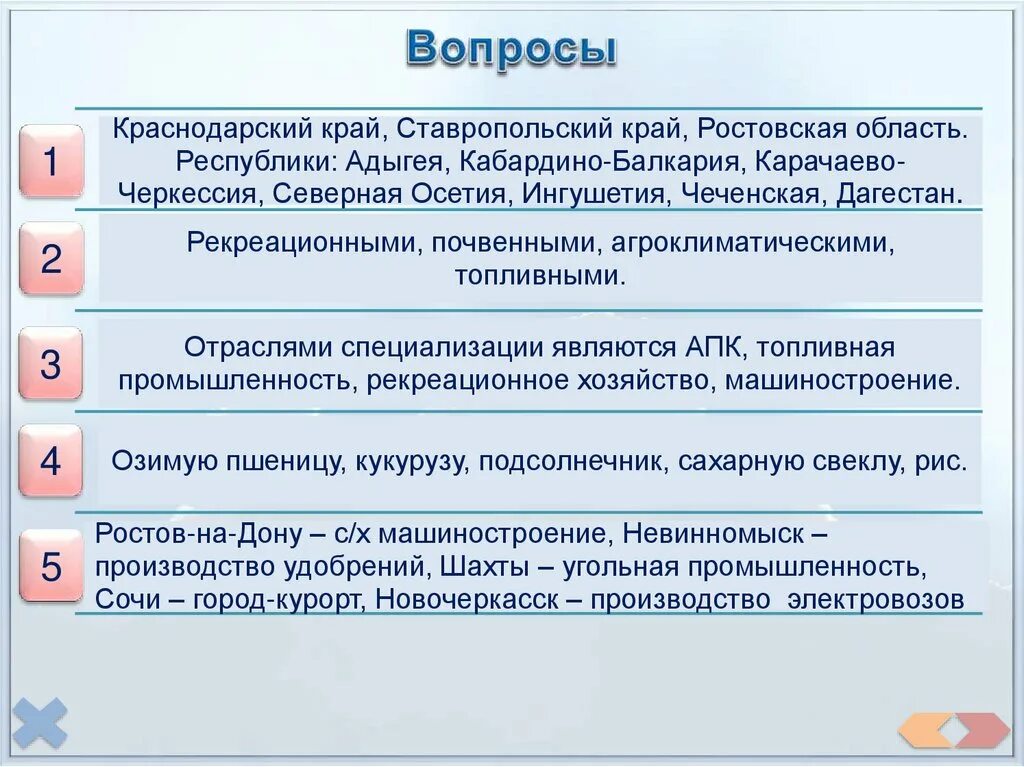 Вопросы

1

Краснодарский край, Ставропольский край, Ростовская область. Республики: Адыгея, Кабардино-Балкария, Карачаево-Черкессия, Северная Осетия, Ингушетия, Чеченская, Дагестан.

2

Рекреационными, почвенными, агроклиматическими, топливными.

3

Отраслями специализации являются АПК, топливная промышленность, рекреационное хозяйство, машиностроение.

4

Озимую пшеницу, кукурузу, подсолнечник, сахарную свеклу, рис.

5

Ростов-на-Дону – с/х машиностроение, Невинномыск – производство удобрений, Шахты – угольная промышленность, Сочи – город-курорт, Новочеркасск – производство электровозов